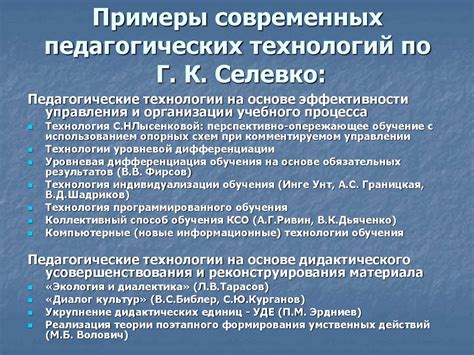 Примеры современных педагогических технологий по Г. К. Селевко:

Педагогические технологии на основе эффективности управления и организации учебного процесса

- Технология С.НЛысенковой: перспективно-опережающее обучение с использованием опорных схем при комментируемом управлении
- Технологии уровневой дифференциации
- Уровневая дифференциация обучения на основе обязательных результатов (В.В. Фирсов)
- Технология индивидуализации обучения (Инге Унт, А.С. Границкая, В.Д.Шадриков)
- Технология программированного обучения
- Коллективный способ обучения КСО (А.Г.Ривин, В.К.Дьяченко)
- Компьютерные (новые информационные) технологии обучения

Педагогические технологии на основе дидактического усовершенствования и реконструирования материала

- «Экология и диалектика» (Л.В.Тарасов)
- «Диалог культур» (В.С.Библер, С.Ю.Курганов)
- Укрупнение дидактических единиц - УДЕ (П.М. Эрдниев)
- Реализация теории поэтапного формирования умственных действий (М.Б. Волович)